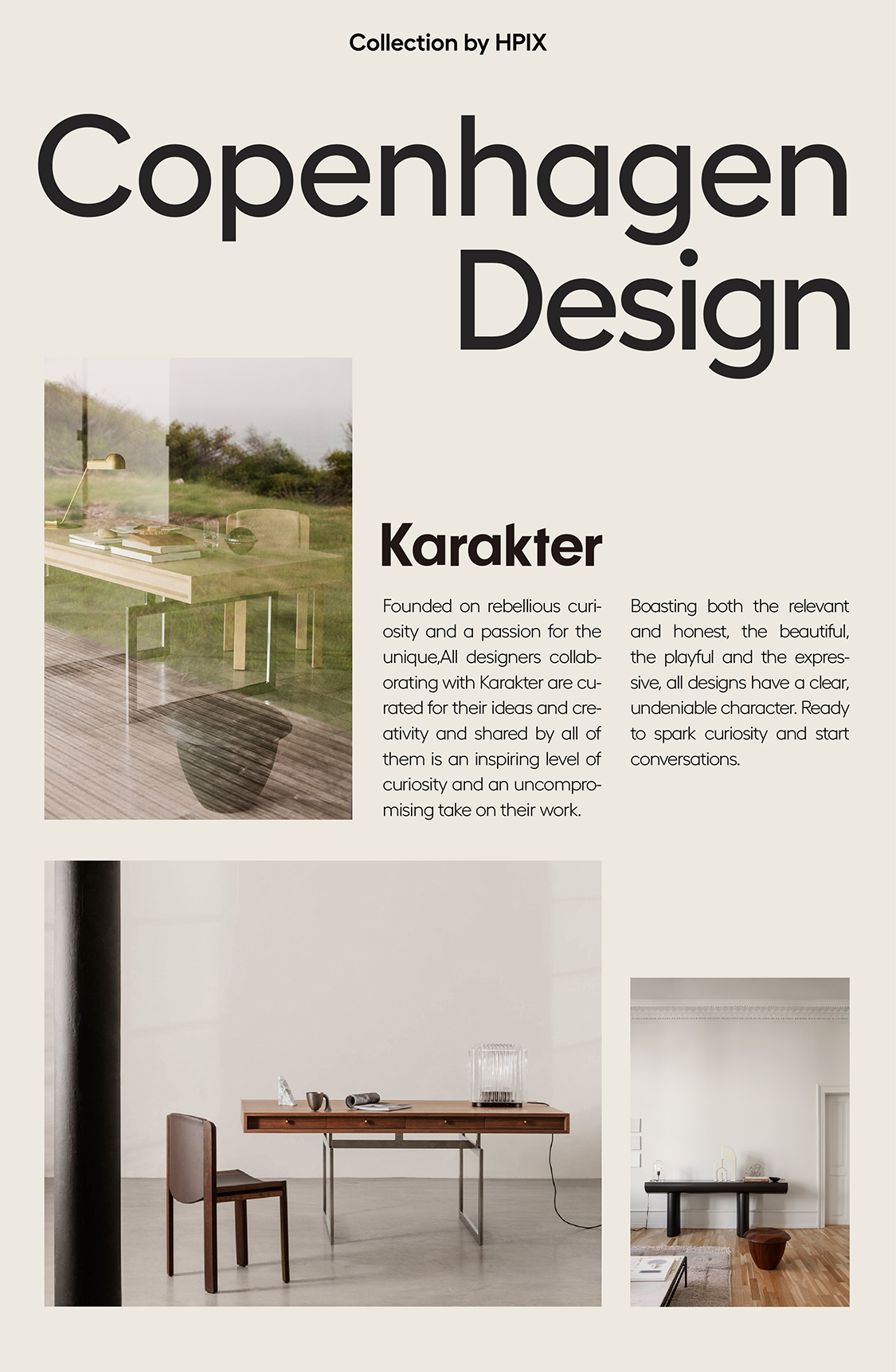 Collection by HPIX

Copenhagen Design

Karakter

Founded on rebellious curiosity and a passion for the unique,All designers collaborating with Karakter are curated for their ideas and creativity and shared by all of them is an inspiring level of curiosity and an uncompromising take on their work.

Boasting both the relevant and honest, the beautiful, the playful and the expressive, all designs have a clear, undeniable character. Ready to spark curiosity and start conversations.